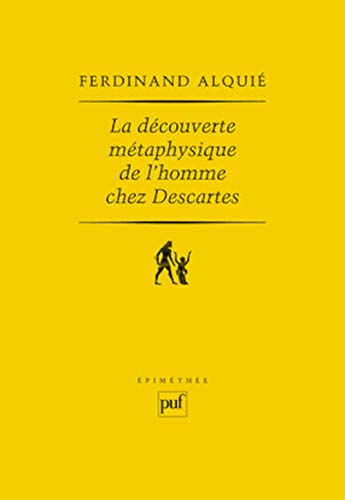 FERDINAND ALQUIÉ

La découverte métaphysique de l'homme chez Descartes

ÉPIMÉTHÉE

puf